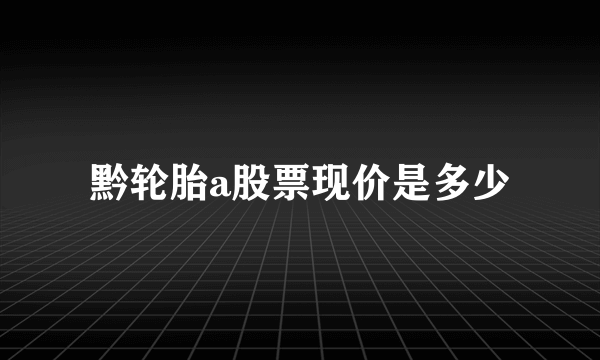 黔轮胎a股票现价是多少